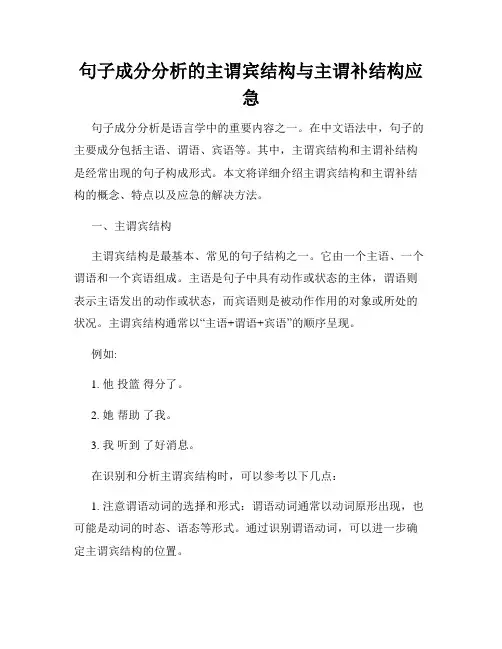 句子成分分析的主谓宾结构与主谓补结构应急

句子成分分析是语言学中的重要内容之一。在中文语法中，句子的主要成分包括主语、谓语、宾语等。其中，主谓宾结构和主谓补结构是经常出现的句子构成形式。本文将详细介绍主谓宾结构和主谓补结构的概念、特点以及应急的解决方法。

一、主谓宾结构

主谓宾结构是最基本、常见的句子结构之一。它由一个主语、一个谓语和一个宾语组成。主语是句子中具有动作或状态的主体，谓语则表示主语发出的动作或状态，而宾语则是被动作作用的对象或所处的状况。主谓宾结构通常以“主语+谓语+宾语”的顺序呈现。

例如:

1. 他 投篮 得分了。

2. 她 帮助 了我。

3. 我 听到 了好消息。

在识别和分析主谓宾结构时，可以参考以下几点:

1. 注意谓语动词的选择和形式：谓语动词通常以动词原形出现，也可能是动词的时态、语态等形式。通过识别谓语动词，可以进一步确定主谓宾结构的位置。